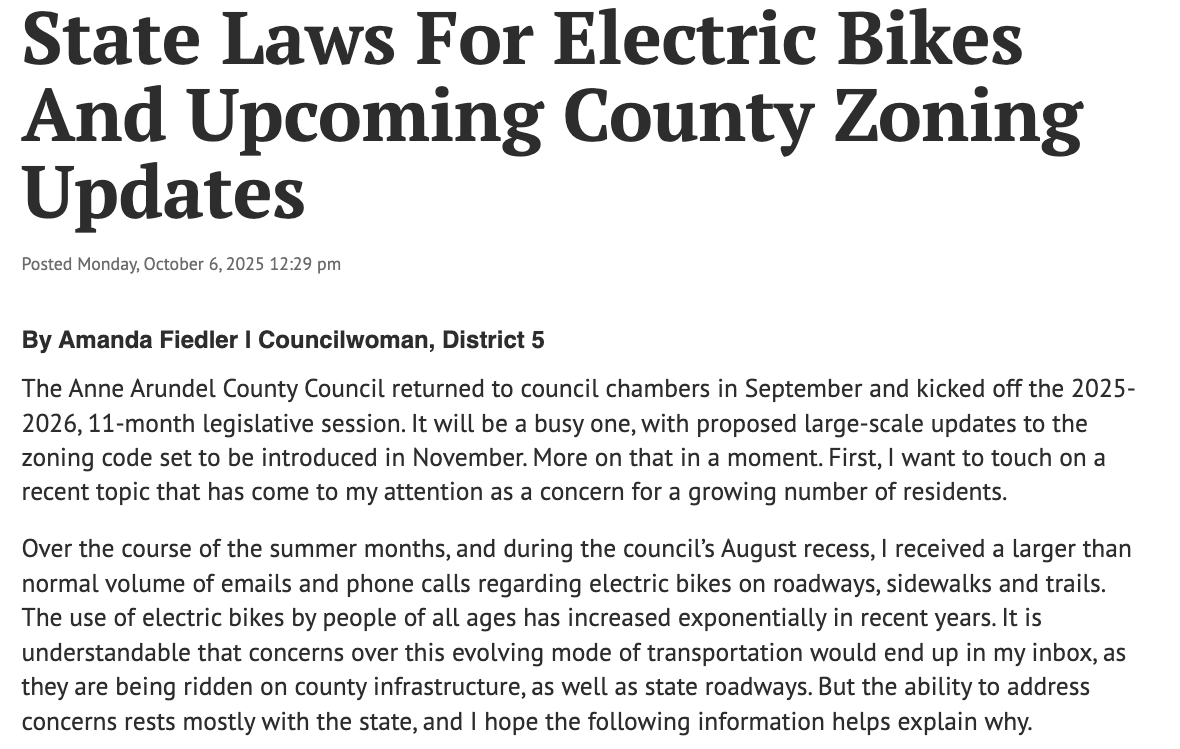 State Laws For Electric Bikes And Upcoming County Zoning Updates

Posted Monday, October 6, 2025 12:29 pm

By Amanda Fiedler I Councilwoman, District 5

The Anne Arundel County Council returned to council chambers in September and kicked off the 2025-2026, 11-month legislative session. It will be a busy one, with proposed large-scale updates to the zoning code set to be introduced in November. More on that in a moment. First, I want to touch on a recent topic that has come to my attention as a concern for a growing number of residents.

Over the course of the summer months, and during the council's August recess, I received a larger than normal volume of emails and phone calls regarding electric bikes on roadways, sidewalks and trails. The use of electric bikes by people of all ages has increased exponentially in recent years. It is understandable that concerns over this evolving mode of transportation would end up in my inbox, as they are being ridden on county infrastructure, as well as state roadways. But the ability to address concerns rests mostly with the state, and I hope the following information helps explain why.